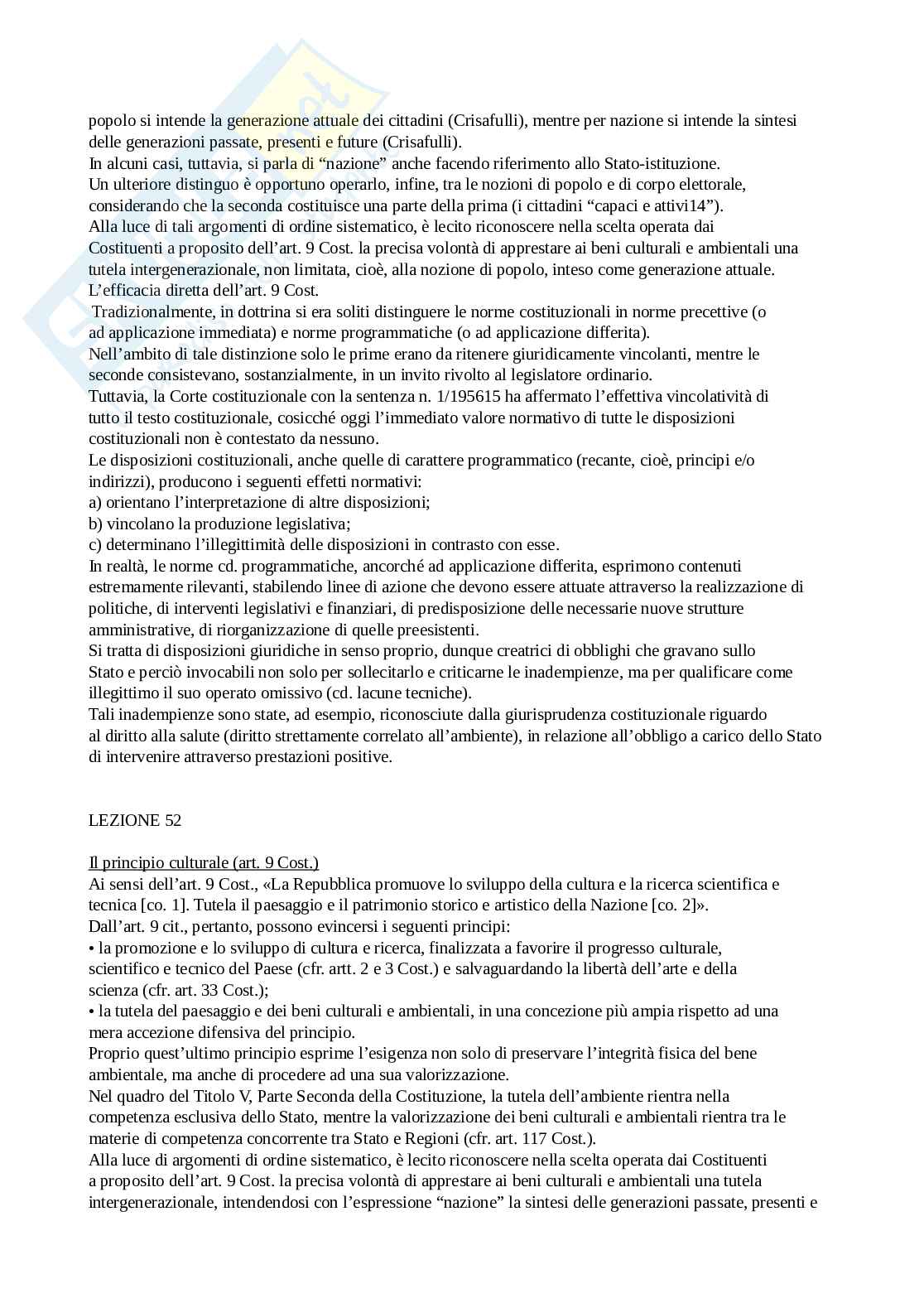 popolo si intende la generazione attuale dei cittadini (Crisafulli), mentre per nazione si intende la sintesi delle generazioni passate, presenti e future (Crisafulli).
In alcuni casi, tuttavia, si parla di “nazione” anche facendo riferimento allo Stato-istituzione.
Un ulteriore distinguo è opportuno operarlo, infine, tra le nozioni di popolo e di corpo elettorale, considerando che la seconda costituisce una parte della prima (i cittadini “capaci e attivi14”).
Alla luce di tali argomenti di ordine sistematico, è lecito riconoscere nella scelta operata dai Costituenti a proposito dell’art. 9 Cost. la precisa volontà di apprestare ai beni culturali e ambientali una tutela intergenerazionale, non limitata, cioè, alla nozione di popolo, inteso come generazione attuale.
L’efficacia diretta dell’art. 9 Cost.
Tradizionalmente, in dottrina si era soliti distinguere le norme costituzionali in norme precettive (o ad applicazione immediata) e norme programmatiche (o ad applicazione differita).
Nell’ambito di tale distinzione solo le prime erano da ritenere giuridicamente vincolanti, mentre le seconde consistevano, sostanzialmente, in un invito rivolto al legislatore ordinario.
Tuttavia, la Corte costituzionale con la sentenza n. 1/195615 ha affermato l’effettiva vincolatività di tutto il testo costituzionale, cosicché oggi l’immediato valore normativo di tutte le disposizioni costituzionali non è contestato da nessuno.
Le disposizioni costituzionali, anche quelle di carattere programmatico (recante, cioè, principi e/o indirizzi), producono i seguenti effetti normativi:
a) orientano l’interpretazione di altre disposizioni;
b) vincolano la produzione legislativa;
c) determinano l’illegittimità delle disposizioni in contrasto con esse.
In realtà, le norme cd. programmatiche, ancorché ad applicazione differita, esprimono contenuti estremamente rilevanti, stabilendo linee di azione che devono essere attuate attraverso la realizzazione di politiche, di interventi legislativi e finanziari, di predisposizione delle necessarie nuove strutture amministrative, di riorganizzazione di quelle preesistenti.
Si tratta di disposizioni giuridiche in senso proprio, dunque creatrici di obblighi che gravano sullo Stato e perciò invocabili non solo per sollecitarlo e criticarne le inadempienze, ma per qualificare come illegittimo il suo operato omissivo (cd. lacune tecniche).
Tali inadempienze sono state, ad esempio, riconosciute dalla giurisprudenza costituzionale riguardo al diritto alla salute (diritto strettamente correlato all’ambiente), in relazione all’obbligo a carico dello Stato di intervenire attraverso prestazioni positive.

LEZIONE 52

Il principio culturale (art. 9 Cost.)
Ai sensi dell’art. 9 Cost., «La Repubblica promuove lo sviluppo della cultura e la ricerca scientifica e tecnica [co. 1]. Tutela il paesaggio e il patrimonio storico e artistico della Nazione [co. 2]».
Dall’art. 9 cit., pertanto, possono evincersi i seguenti principi:
• la promozione e lo sviluppo di cultura e ricerca, finalizzata a favorire il progresso culturale, scientifico e tecnico del Paese (cfr. artt. 2 e 3 Cost.) e salvaguardando la libertà dell’arte e della scienza (cfr. art. 33 Cost.);
• la tutela del paesaggio e dei beni culturali e ambientali, in una concezione più ampia rispetto ad una mera accezione difensiva del principio.
Proprio quest’ultimo principio esprime l’esigenza non solo di preservare l’integrità fisica del bene ambientale, ma anche di procedere ad una sua valorizzazione.
Nel quadro del Titolo V, Parte Seconda della Costituzione, la tutela dell’ambiente rientra nella competenza esclusiva dello Stato, mentre la valorizzazione dei beni culturali e ambientali rientra tra le materie di competenza concorrente tra Stato e Regioni (cfr. art. 117 Cost.).
Alla luce di argomenti di ordine sistematico, è lecito riconoscere nella scelta operata dai Costituenti a proposito dell’art. 9 Cost. la precisa volontà di apprestare ai beni culturali e ambientali una tutela intergenerazionale, intendendosi con l’espressione “nazione” la sintesi delle generazioni passate, presenti e